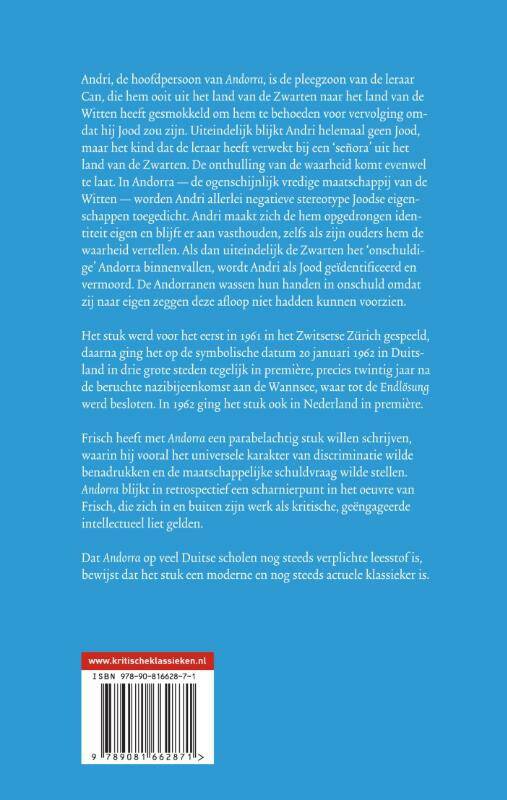 Andri, de hoofdpersoon van Andorra, is de pleegzoon van de leraar Can, die hem ooit uit het land van de Zwarten naar het land van de Witten heeft gesmokkeld om hem te behoeden voor vervolging omdat hij Jood zou zijn. Uiteindelijk blijkt Andri helemaal geen Jood, maar het kind dat de leraar heeft verwekt bij een 'señora' uit het land van de Zwarten. De onthulling van de waarheid komt evenwel te laat. In Andorra — de ogenschijnlijk vredige maatschappij van de Witten — worden Andri allerlei negatieve stereotype Joodse eigenschappen toegedicht. Andri maakt zich de hem opgedrongen identiteit eigen en blijft er aan vasthouden, zelfs als zijn ouders hem de waarheid vertellen. Als dan uiteindelijk de Zwarten het 'onschuldige' Andorra binnenvallen, wordt Andri als Jood geïdentificeerd en vermoord. De Andorranen wassen hun handen in onschuld omdat zij naar eigen zeggen deze afloop niet hadden kunnen voorzien.

Het stuk werd voor het eerst in 1961 in het Zwitserse Zürich gespeeld, daarna ging het op de symbolische datum 20 januari 1962 in Duitsland in drie grote steden tegelijk in première, precies twintig jaar na de beruchte nazibijeenkomst aan de Wannsee, waar tot de Endlösung werd besloten. In 1962 ging het stuk ook in Nederland in première.

Frisch heeft met Andorra een parabelachtig stuk willen schrijven, waarin hij vooral het universele karakter van discriminatie wilde benadrukken en de maatschappelijke schuldvraag wilde stellen. Andorra blijkt in retrospectief een scharnierpunt in het oeuvre van Frisch, die zich in en buiten zijn werk als kritische, geëngageerde intellectueel liet gelden.

Dat Andorra op veel Duitse scholen nog steeds verplichte leesstof is, bewijst dat het stuk een moderne en nog steeds actuele klassieker is.

www.kritischeklassieken.nl

ISBN 978-90-816628-7-1

9 789081 662871 >